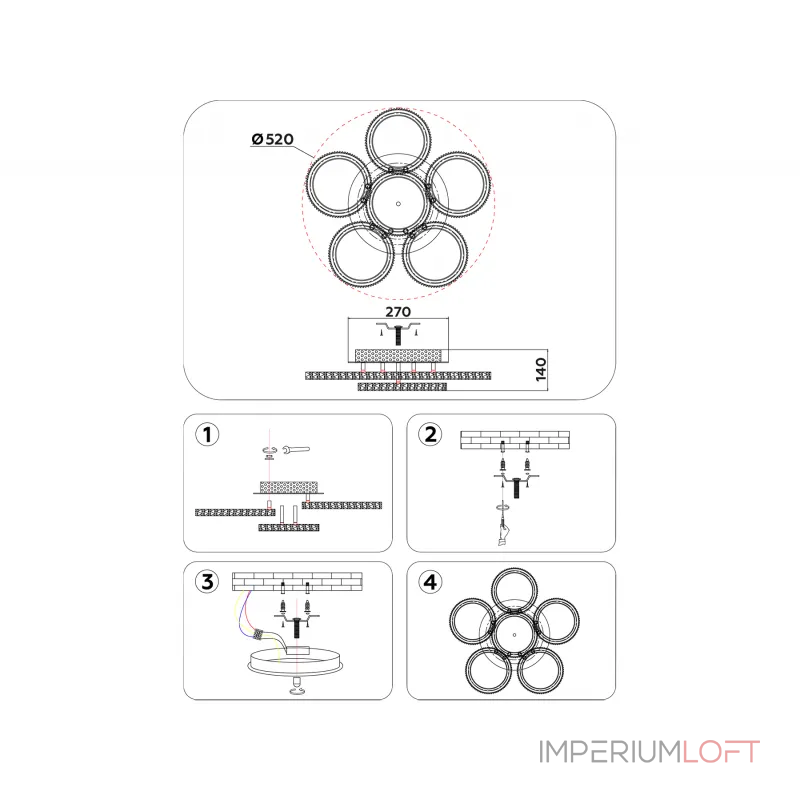 Ø520

270

140

1

2

3

4

IMPERIUMLOFT